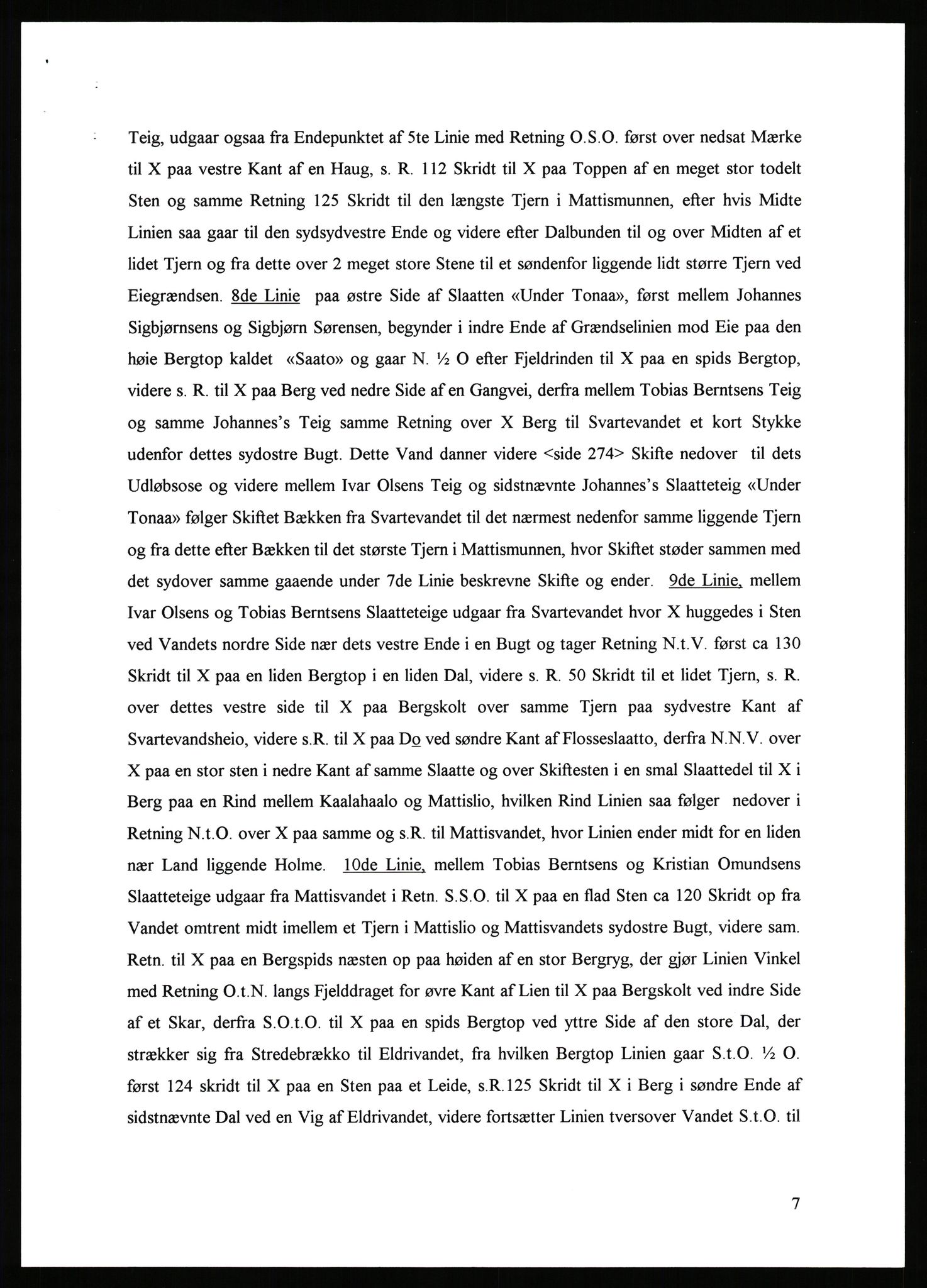 Teig, udgaar ogsaa fra Endepunktet af 5te Linie med Retning O.S.O. først over nedsat Mærke til X paa vestre Kant af en Haug, s. R. 112 Skridt til X paa Toppen af en meget stor todelt Sten og samme Retning 125 Skridt til den længste Tjern i Mattismunnen, efter hvis Midte Linien saa gaar til den sydsydvestre Ende og videre efter Dalbunden til og over Midten af et lidet Tjern og fra dette over 2 meget store Stene til et søndenfor liggende lidt større Tjern ved Eiegrændsen. 8de Linie paa østre Side af Slaatten «Under Tonaa», først mellem Johannes Sigbjørnsens og Sigbjørn Sørensen, begynder i indre Ende af Grændselinien mod Eie paa den høie Bergtop kaldet «Saato» og gaar N. ½ O efter Fjeldrinden til X paa en spids Bergtop, videre s. R. til X paa Berg ved nedre Side af en Gangvei, derfra mellem Tobias Berntsens Teig og samme Johannes's Teig samme Retning over X Berg til Svartevandet et kort Stykke udenfor dettes sydostre Bugt. Dette Vand danner videre <side 274> Skifte nedover til dets Udløbsose og videre mellem Ivar Olsens Teig og sidstnævnte Johannes's Slaatteteig «Under Tonaa» følger Skiftet Bækken fra Svartevandet til det nærmest nedenfor samme liggende Tjern og fra dette efter Bækken til det største Tjern i Mattismunnen, hvor Skiftet støder sammen med det sydover samme gaaende under 7de Linie beskrevne Skifte og ender. 9de Linie, mellem Ivar Olsens og Tobias Berntsens Slaatteteige udgaar fra Svartevandet hvor X huggedes i Sten ved Vandets nordre Side nær dets vestre Ende i en Bugt og tager Retning N.t.V. først ca 130 Skridt til X paa en liden Bergtop i en liden Dal, videre s. R. 50 Skridt til et lidet Tjern, s. R. over dettes vestre side til X paa Bergskolt over samme Tjern paa sydvestre Kant af Svartevandsheio, videre s.R. til X paa Do ved søndre Kant af Flosseslaatto, derfra N.N.V. over X paa en stor sten i nedre Kant af samme Slaatte og over Skiftesten i en smal Slaattedel til X i Berg paa en Rind mellem Kaalahaalo og Mattislio, hvilken Rind Linien saa følger nedover i Retning N.t.O. over X paa samme og s.R. til Mattisvandet, hvor Linien ender midt for en liden nær Land liggende Holme. 10de Linie, mellem Tobias Berntsens og Kristian Omundsens Slaatteteige udgaar fra Mattisvandet i Retn. S.S.O. til X paa en flad Sten ca 120 Skridt op fra Vandet omtrent midt imellem et Tjern i Mattislio og Mattisvandets sydostre Bugt, videre sam. Retn. til X paa en Bergspids næsten op paa høiden af en stor Bergryg, der gjør Linien Vinkel med Retning O.t.N. langs Fjelddraget for øvre Kant af Lien til X paa Bergskolt ved indre Side af et Skar, derfra S.O.t.O. til X paa en spids Bergtop ved yttre Side af den store Dal, der strækker sig fra Stredebrækko til Eldrivandet, fra hvilken Bergtop Linien gaar S.t.O. ½ O. først 124 skridt til X paa en Sten paa et Leide, s.R.125 Skridt til X i Berg i søndre Ende af sidstnævnte Dal ved en Vig af Eldrivandet, videre fortsætter Linien tversover Vandet S.t.O. til

7